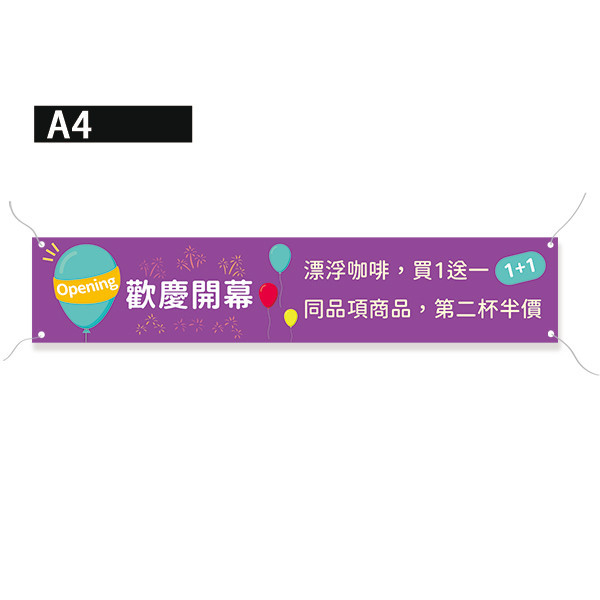 A4

Opening 歡慶開幕

漂浮咖啡，買1送一 1+1
同品項商品，第二杯半價